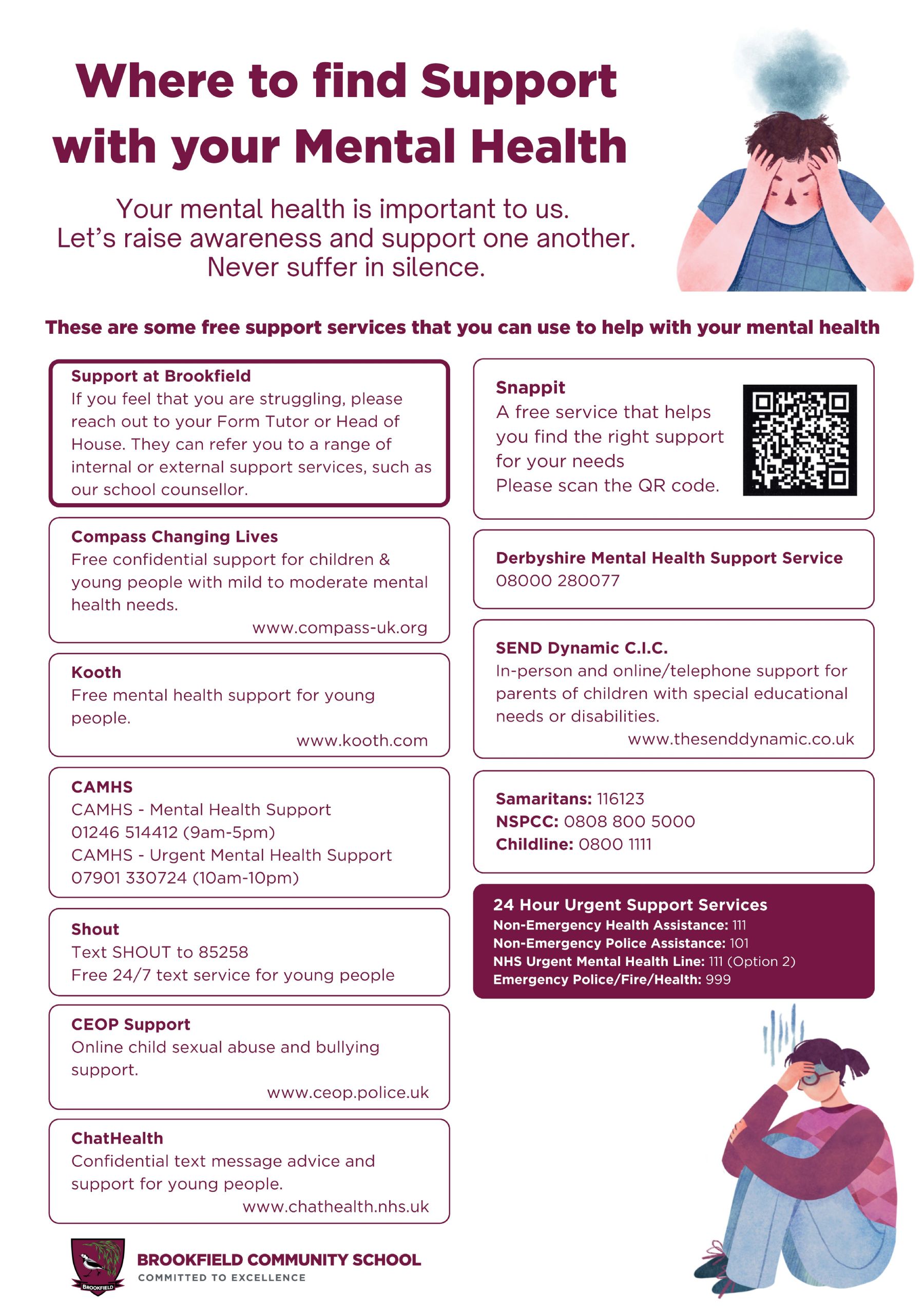 Where to find Support with your Mental Health

Your mental health is important to us.
Let's raise awareness and support one another.
Never suffer in silence.

These are some free support services that you can use to help with your mental health

Support at Brookfield
If you feel that you are struggling, please reach out to your Form Tutor or Head of House. They can refer you to a range of internal or external support services, such as our school counsellor.

Compass Changing Lives
Free confidential support for children & young people with mild to moderate mental health needs.
www.compass-uk.org

Kooth
Free mental health support for young people.
www.kooth.com

CAMHS
CAMHS - Mental Health Support
01246 514412 (9am-5pm)
CAMHS - Urgent Mental Health Support
07901 330724 (10am-10pm)

Shout
Text SHOUT to 85258
Free 24/7 text service for young people

CEOP Support
Online child sexual abuse and bullying support.
www.ceop.police.uk

ChatHealth
Confidential text message advice and support for young people.
www.chathealth.nhs.uk

Snappit
A free service that helps you find the right support for your needs
Please scan the QR code.

Derbyshire Mental Health Support Service
08000 280077

SEND Dynamic C.I.C.
In-person and online/telephone support for parents of children with special educational needs or disabilities.
www.thesenddynamic.co.uk

Samaritans: 116123
NSPCC: 0808 800 5000
Childline: 0800 1111

24 Hour Urgent Support Services
Non-Emergency Health Assistance: 111
Non-Emergency Police Assistance: 101
NHS Urgent Mental Health Line: 111 (Option 2)
Emergency Police/Fire/Health: 999

BROOKFIELD
BROOKFIELD COMMUNITY SCHOOL
COMMITTED TO EXCELLENCE